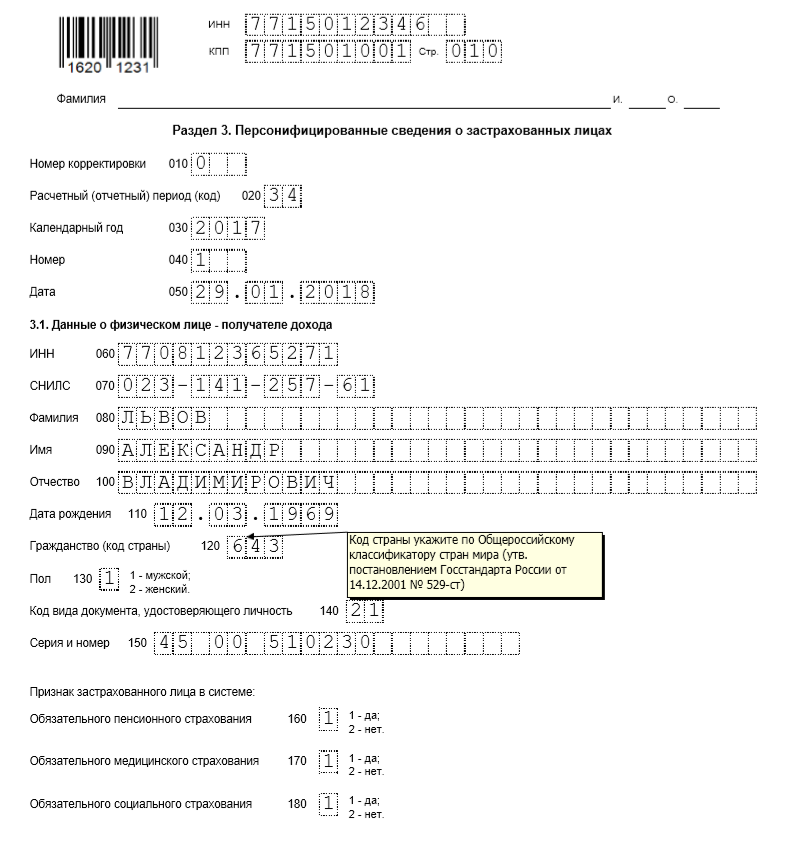 1620 1231

ИНН 7715012346
КПП 771501001 Стр. 010

Фамилия И. О.

Раздел 3. Персонифицированные сведения о застрахованных лицах

Номер корректировки 010 0

Расчетный (отчетный) период (код) 020 34

Календарный год 030 2017

Номер 040 1

Дата 050 29.01.2018

3.1. Данные о физическом лице - получателе дохода

ИНН 060 770812365271

СНИЛС 070 023-141-257-61

Фамилия 080 ЛЬВОВ

Имя 090 АЛЕКСАНДР

Отчество 100 ВЛАДИМИРОВИЧ

Дата рождения 110 12.03.1969

Гражданство (код страны) 120 643

Код страны укажите по Общероссийскому классификатору стран мира (утв. постановлением Госстандарта России от 14.12.2001 № 529-ст)

Пол 130 1 1 - мужской; 2 - женский.

Код вида документа, удостоверяющего личность 140 21

Серия и номер 150 45 00 510230

Признак застрахованного лица в системе:

Обязательного пенсионного страхования 160 1 1 - да; 2 - нет.

Обязательного медицинского страхования 170 1 1 - да; 2 - нет.

Обязательного социального страхования 180 1 1 - да; 2 - нет.